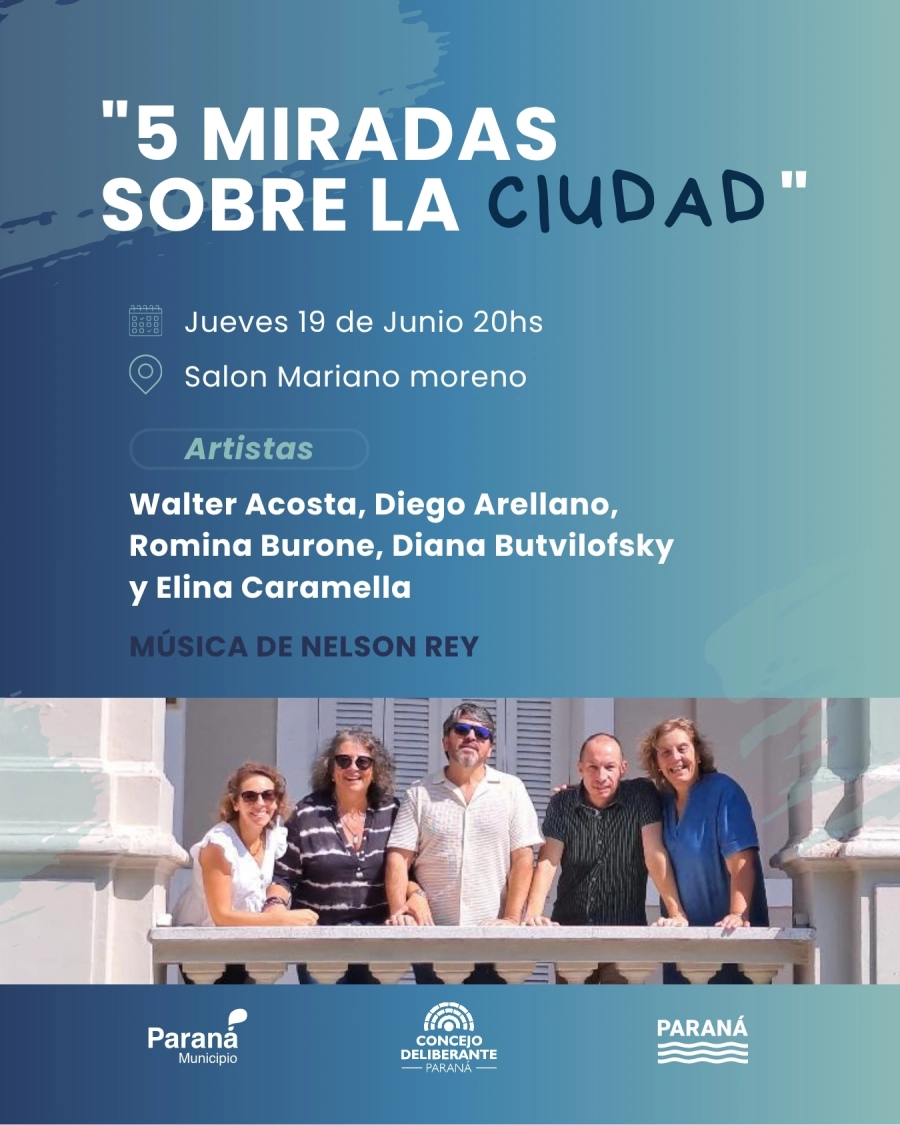 "5 MIRADAS SOBRE LA CIUDAD"

Jueves 19 de Junio 20hs

Salon Mariano moreno

Artistas

Walter Acosta, Diego Arellano, Romina Burone, Diana Butvilofsky y Elina Caramella

MÚSICA DE NELSON REY

Paraná
Municipio

CONCEJO
DELIBERANTE
PARANÁ

PARANÁ